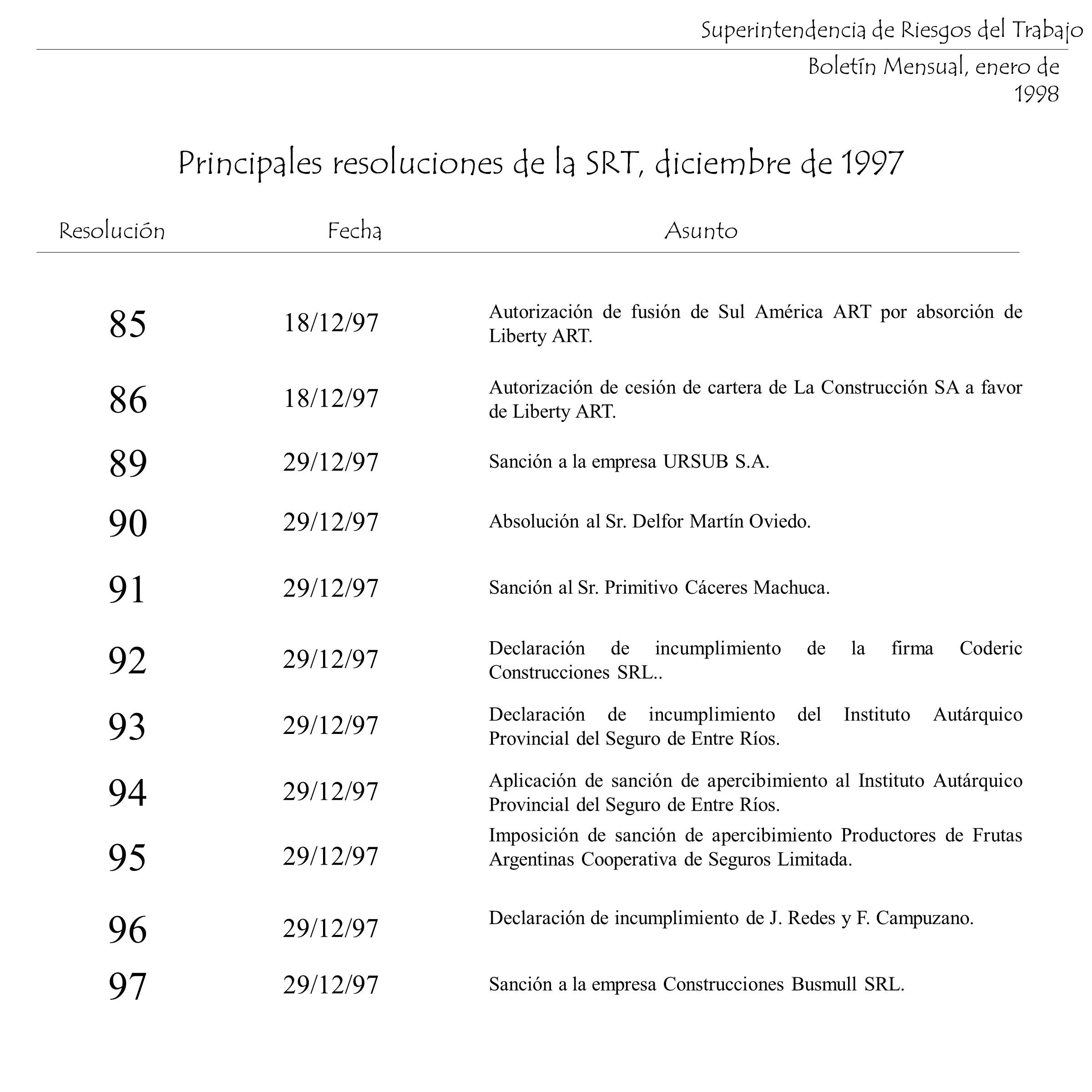 Superintendencia de Riesgos del Trabajo

Boletín Mensual, enero de 1998

Principales resoluciones de la SRT, diciembre de 1997

| Resolución | Fecha | Asunto |
|---|---|---|
| 85 | 18/12/97 | Autorización de fusión de Sul América ART por absorción de Liberty ART. |
| 86 | 18/12/97 | Autorización de cesión de cartera de La Construcción SA a favor de Liberty ART. |
| 89 | 29/12/97 | Sanción a la empresa URSUB S.A. |
| 90 | 29/12/97 | Absolución al Sr. Delfor Martín Oviedo. |
| 91 | 29/12/97 | Sanción al Sr. Primitivo Cáceres Machuca. |
| 92 | 29/12/97 | Declaración de incumplimiento de la firma Coderic Construcciones SRL.. |
| 93 | 29/12/97 | Declaración de incumplimiento del Instituto Autárquico Provincial del Seguro de Entre Ríos. |
| 94 | 29/12/97 | Aplicación de sanción de apercibimiento al Instituto Autárquico Provincial del Seguro de Entre Ríos. |
| 95 | 29/12/97 | Imposición de sanción de apercibimiento Productores de Frutas Argentinas Cooperativa de Seguros Limitada. |
| 96 | 29/12/97 | Declaración de incumplimiento de J. Redes y F. Campuzano. |
| 97 | 29/12/97 | Sanción a la empresa Construcciones Busmull SRL. |